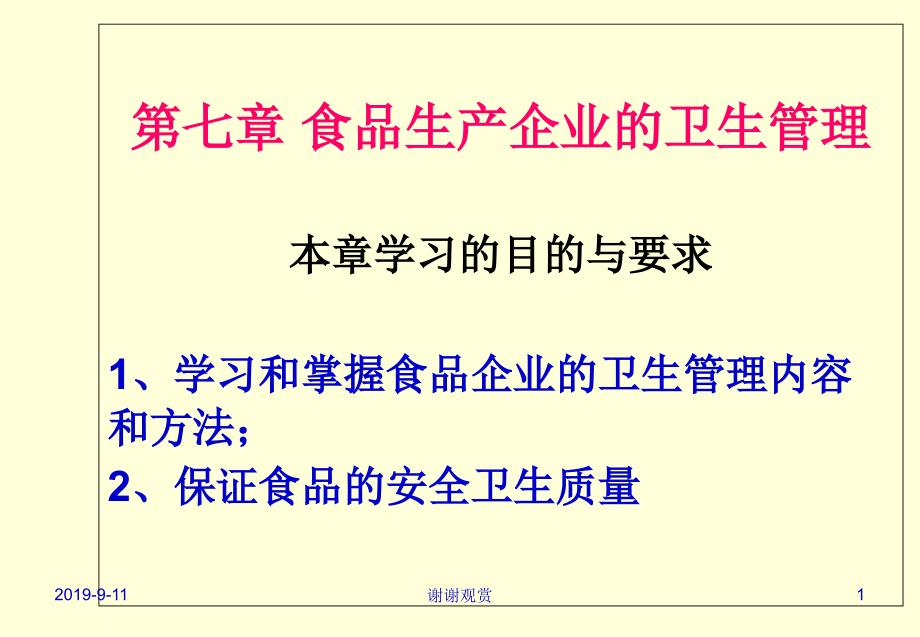 第七章 食品生产企业的卫生管理

本章学习的目的与要求

1、学习和掌握食品企业的卫生管理内容和方法；

2、保证食品的安全卫生质量

2019-9-11

谢谢观赏

1